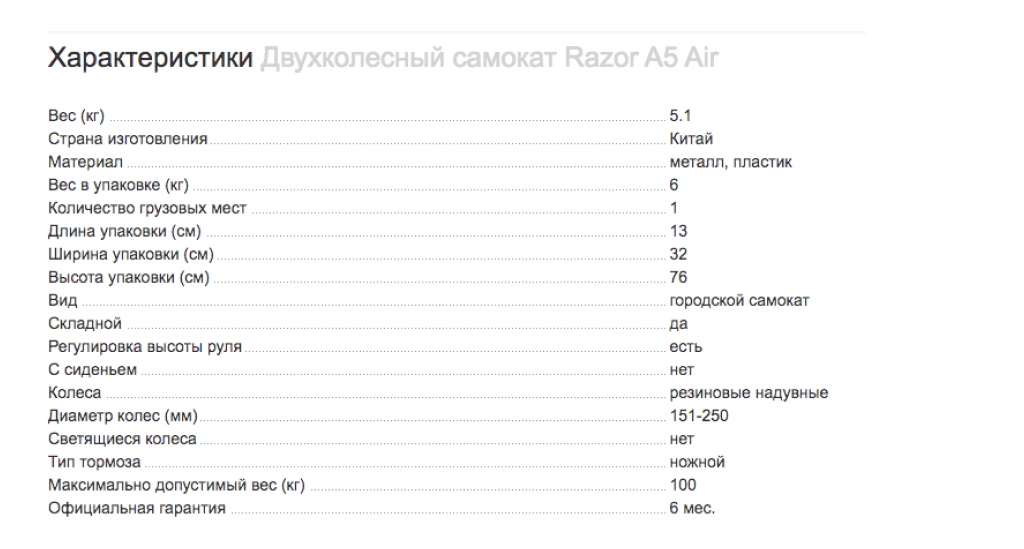 Характеристики Двухколесный самокат Razor A5 Air

| | |
|---|---|
| Вес (кг) | 5.1 |
| Страна изготовления | Китай |
| Материал | металл, пластик |
| Вес в упаковке (кг) | 6 |
| Количество грузовых мест | 1 |
| Длина упаковки (см) | 13 |
| Ширина упаковки (см) | 32 |
| Высота упаковки (см) | 76 |
| Вид | городской самокат |
| Складной | да |
| Регулировка высоты руля | есть |
| С сиденьем | нет |
| Колеса | резиновые надувные |
| Диаметр колес (мм) | 151-250 |
| Светящиеся колеса | нет |
| Тип тормоза | ножной |
| Максимально допустимый вес (кг) | 100 |
| Официальная гарантия | 6 мес. |